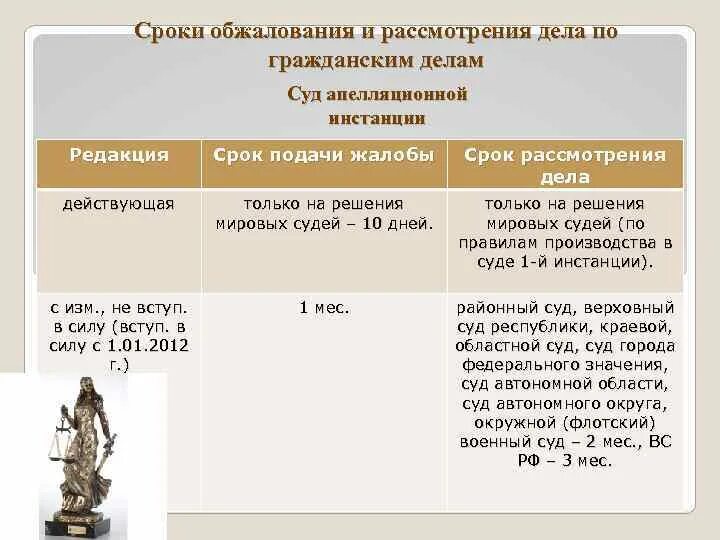 Сроки обжалования и рассмотрения дела по гражданским делам

Суд апелляционной инстанции

| Редакция | Срок подачи жалобы | Срок рассмотрения дела |
|---|---|---|
| действующая | только на решения мировых судей – 10 дней. | только на решения мировых судей (по правилам производства в суде 1-й инстанции). |
| с изм., не вступ. в силу (вступ. в силу с 1.01.2012 г.) | 1 мес. | районный суд, верховный суд республики, краевой, областной суд, суд города федерального значения, суд автономной области, суд автономного округа, окружной (флотский) военный суд – 2 мес., ВС РФ – 3 мес. |